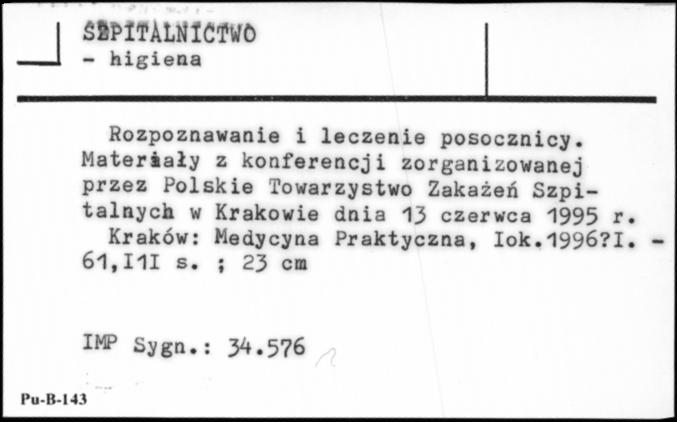 SZPITALNICTWO
- higiena

Rozpoznawanie i leczenie posocznicy. Materiały z konferencji zorganizowanej przez Polskie Towarzystwo Zakażeń Szpitalnych w Krakowie dnia 13 czerwca 1995 r.
Kraków: Medycyna Praktyczna, Iok.1996?I. - 61,I1I s. ; 23 cm

IMP Sygn.: 34.576

Pu-B-143